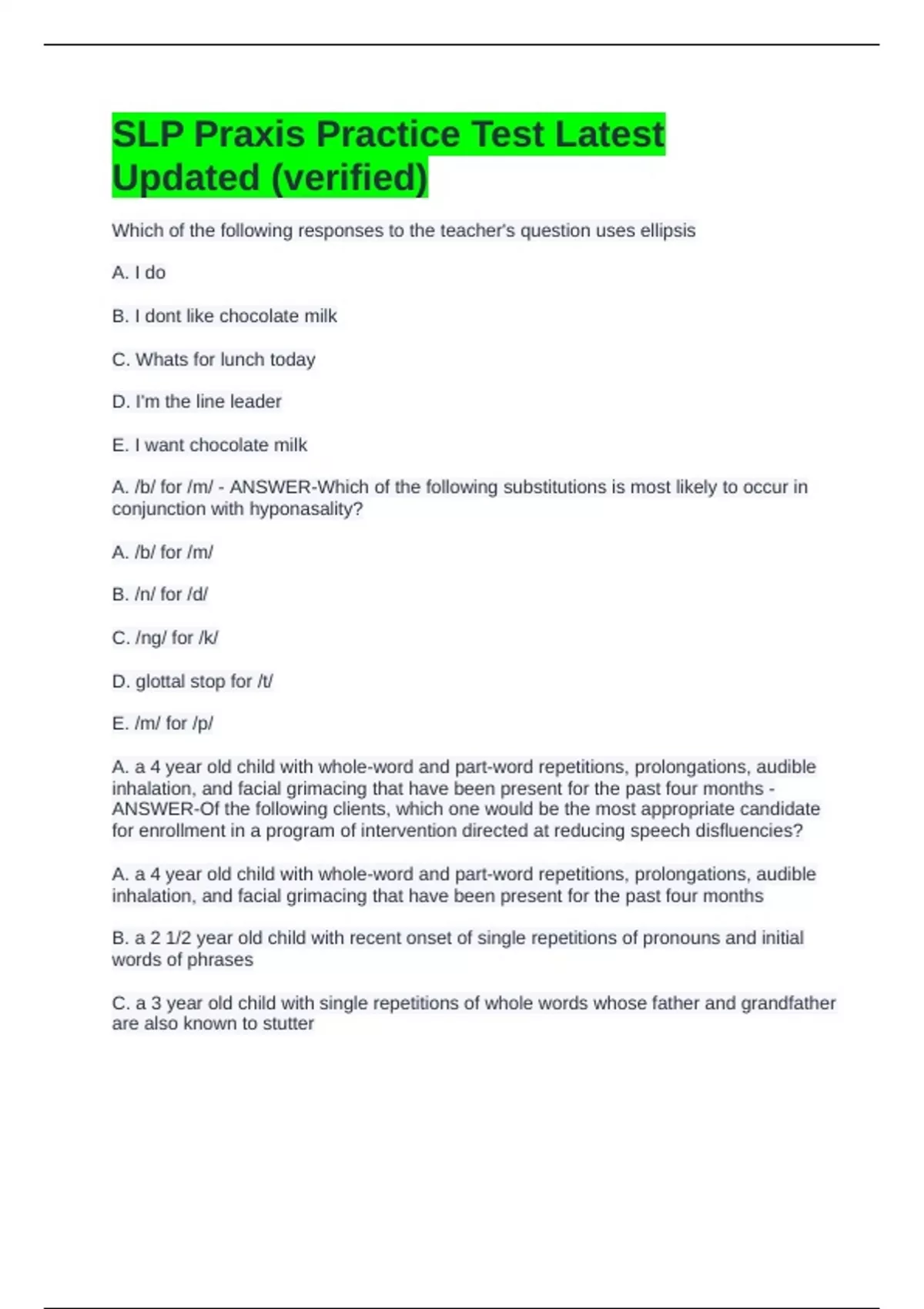 SLP Praxis Practice Test Latest Updated (verified)

Which of the following responses to the teacher's question uses ellipsis

A. I do

B. I dont like chocolate milk

C. Whats for lunch today

D. I'm the line leader

E. I want chocolate milk

A. /b/ for /m/ - ANSWER-Which of the following substitutions is most likely to occur in conjunction with hyponasality?

A. /b/ for /m/

B. /n/ for /d/

C. /ng/ for /k/

D. glottal stop for /t/

E. /m/ for /p/

A. a 4 year old child with whole-word and part-word repetitions, prolongations, audible inhalation, and facial grimacing that have been present for the past four months - ANSWER-Of the following clients, which one would be the most appropriate candidate for enrollment in a program of intervention directed at reducing speech disfluencies?

A. a 4 year old child with whole-word and part-word repetitions, prolongations, audible inhalation, and facial grimacing that have been present for the past four months

B. a 2 1/2 year old child with recent onset of single repetitions of pronouns and initial words of phrases

C. a 3 year old child with single repetitions of whole words whose father and grandfather are also known to stutter